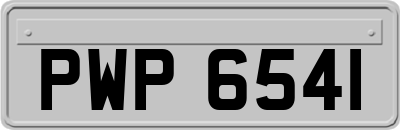 PWP 6541